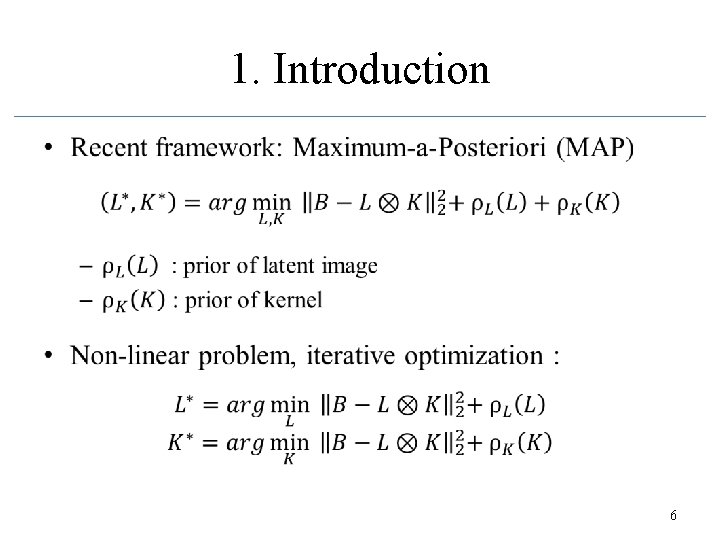 1. Introduction

• Recent framework: Maximum-a-Posteriori (MAP)

$(L^*, K^*) = arg \min_{L,K} \|B - L \otimes K\|_2^2 + \rho_L(L) + \rho_K(K)$

– $\rho_L(L)$ : prior of latent image
– $\rho_K(K)$ : prior of kernel

• Non-linear problem, iterative optimization :

$L^* = arg \min_{L} \|B - L \otimes K\|_2^2 + \rho_L(L)$
$K^* = arg \min_{K} \|B - L \otimes K\|_2^2 + \rho_K(K)$

6